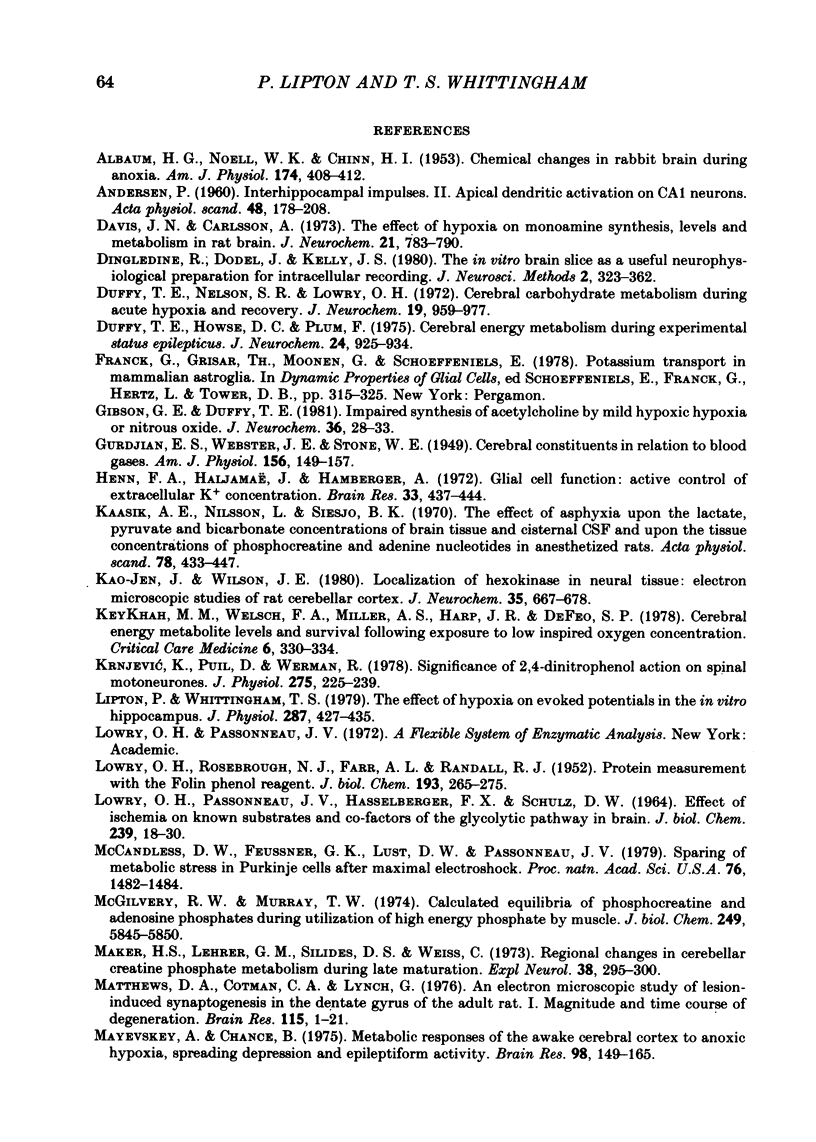 64 P. LIPTON AND T. S. WHITTINGHAM

REFERENCES

ALBAUM, H. G., NOELL, W. K. & CHINN, H. I. (1953). Chemical changes in rabbit brain during anoxia. Am. J. Physiol. 174, 408–412.

ANDERSEN, P. (1960). Interhippocampal impulses. II. Apical dendritic activation on CA1 neurons. Acta physiol. scand. 48, 178–208.

DAVIS, J. N. & CARLSSON, A. (1973). The effect of hypoxia on monoamine synthesis, levels and metabolism in rat brain. J. Neurochem. 21, 783–790.

DINGLEDINE, R.; DODEL, J. & KELLY, J. S. (1980). The in vitro brain slice as a useful neurophysiological preparation for intracellular recording. J. Neurosci. Methods 2, 323–362.

DUFFY, T. E., NELSON, S. R. & LOWRY, O. H. (1972). Cerebral carbohydrate metabolism during acute hypoxia and recovery. J. Neurochem. 19, 959–977.

DUFFY, T. E., HOWSE, D. C. & PLUM, F. (1975). Cerebral energy metabolism during experimental status epilepticus. J. Neurochem. 24, 925–934.

FRANCK, G., GRISAR, TH., MOONEN, G. & SCHOEFFENIELS, E. (1978). Potassium transport in mammalian astroglia. In Dynamic Properties of Glial Cells, ed SCHOEFFENIELS, E., FRANCK, G., HERTZ, L. & TOWER, D. B., pp. 315–325. New York: Pergamon.

GIBSON, G. E. & DUFFY, T. E. (1981). Impaired synthesis of acetylcholine by mild hypoxic hypoxia or nitrous oxide. J. Neurochem. 36, 28–33.

GURDJIAN, E. S., WEBSTER, J. E. & STONE, W. E. (1949). Cerebral constituents in relation to blood gases. Am. J. Physiol. 156, 149–157.

HENN, F. A., HALJAMAË, J. & HAMBERGER, A. (1972). Glial cell function: active control of extracellular $K^+$ concentration. Brain Res. 33, 437–444.

KAASIK, A. E., NILSSON, L. & SIESJO, B. K. (1970). The effect of asphyxia upon the lactate, pyruvate and bicarbonate concentrations of brain tissue and cisternal CSF and upon the tissue concentrations of phosphocreatine and adenine nucleotides in anesthetized rats. Acta physiol. scand. 78, 433–447.

KAO-JEN, J. & WILSON, J. E. (1980). Localization of hexokinase in neural tissue: electron microscopic studies of rat cerebellar cortex. J. Neurochem. 35, 667–678.

KEYKHAH, M. M., WELSCH, F. A., MILLER, A. S., HARP, J. R. & DEFEO, S. P. (1978). Cerebral energy metabolite levels and survival following exposure to low inspired oxygen concentration. Critical Care Medicine 6, 330–334.

KRNJEVIĆ, K., PUIL, D. & WERMAN, R. (1978). Significance of 2,4-dinitrophenol action on spinal motoneurones. J. Physiol. 275, 225–239.

LIPTON, P. & WHITTINGHAM, T. S. (1979). The effect of hypoxia on evoked potentials in the in vitro hippocampus. J. Physiol. 287, 427–435.

LOWRY, O. H. & PASSONNEAU, J. V. (1972). A Flexible System of Enzymatic Analysis. New York: Academic.

LOWRY, O. H., ROSEBROUGH, N. J., FARR, A. L. & RANDALL, R. J. (1952). Protein measurement with the Folin phenol reagent. J. biol. Chem. 193, 265–275.

LOWRY, O. H., PASSONNEAU, J. V., HASSELBERGER, F. X. & SCHULZ, D. W. (1964). Effect of ischemia on known substrates and co-factors of the glycolytic pathway in brain. J. biol. Chem. 239, 18–30.

MCCANDLESS, D. W., FEUSSNER, G. K., LUST, D. W. & PASSONNEAU, J. V. (1979). Sparing of metabolic stress in Purkinje cells after maximal electroshock. Proc. natn. Acad. Sci. U.S.A. 76, 1482–1484.

MCGILVERY, R. W. & MURRAY, T. W. (1974). Calculated equilibria of phosphocreatine and adenosine phosphates during utilization of high energy phosphate by muscle. J. biol. Chem. 249, 5845–5850.

MAKER, H.S., LEHRER, G. M., SILIDES, D. S. & WEISS, C. (1973). Regional changes in cerebellar creatine phosphate metabolism during late maturation. Expl Neurol. 38, 295–300.

MATTHEWS, D. A., COTMAN, C. A. & LYNCH, G. (1976). An electron microscopic study of lesion-induced synaptogenesis in the dentate gyrus of the adult rat. I. Magnitude and time course of degeneration. Brain Res. 115, 1–21.

MAYEVSKEY, A. & CHANCE, B. (1975). Metabolic responses of the awake cerebral cortex to anoxic hypoxia, spreading depression and epileptiform activity. Brain Res. 98, 149–165.